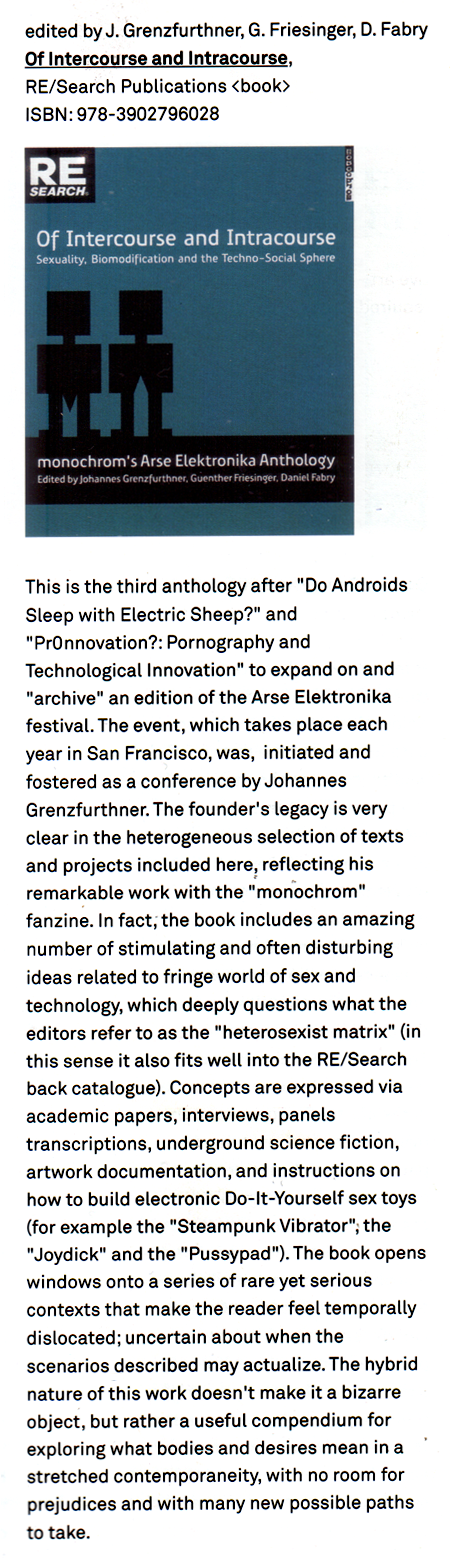 edited by J. Grenzfurthner, G. Friesinger, D. Fabry
Of Intercourse and Intracourse,
RE/Search Publications <book>
ISBN: 978-3902796028

RE SEARCH

Of Intercourse and Intracourse
Sexuality, Biomodification and the Techno-Social Sphere

monochrom's Arse Elektronika Anthology
Edited by Johannes Grenzfurthner, Guenther Friesinger, Daniel Fabry

This is the third anthology after "Do Androids Sleep with Electric Sheep?" and "Pr0nnovation?: Pornography and Technological Innovation" to expand on and "archive" an edition of the Arse Elektronika festival. The event, which takes place each year in San Francisco, was, initiated and fostered as a conference by Johannes Grenzfurthner. The founder's legacy is very clear in the heterogeneous selection of texts and projects included here, reflecting his remarkable work with the "monochrom" fanzine. In fact, the book includes an amazing number of stimulating and often disturbing ideas related to fringe world of sex and technology, which deeply questions what the editors refer to as the "heterosexist matrix" (in this sense it also fits well into the RE/Search back catalogue). Concepts are expressed via academic papers, interviews, panels transcriptions, underground science fiction, artwork documentation, and instructions on how to build electronic Do-It-Yourself sex toys (for example the "Steampunk Vibrator"; the "Joydick" and the "Pussypad"). The book opens windows onto a series of rare yet serious contexts that make the reader feel temporally dislocated; uncertain about when the scenarios described may actualize. The hybrid nature of this work doesn't make it a bizarre object, but rather a useful compendium for exploring what bodies and desires mean in a stretched contemporaneity, with no room for prejudices and with many new possible paths to take.